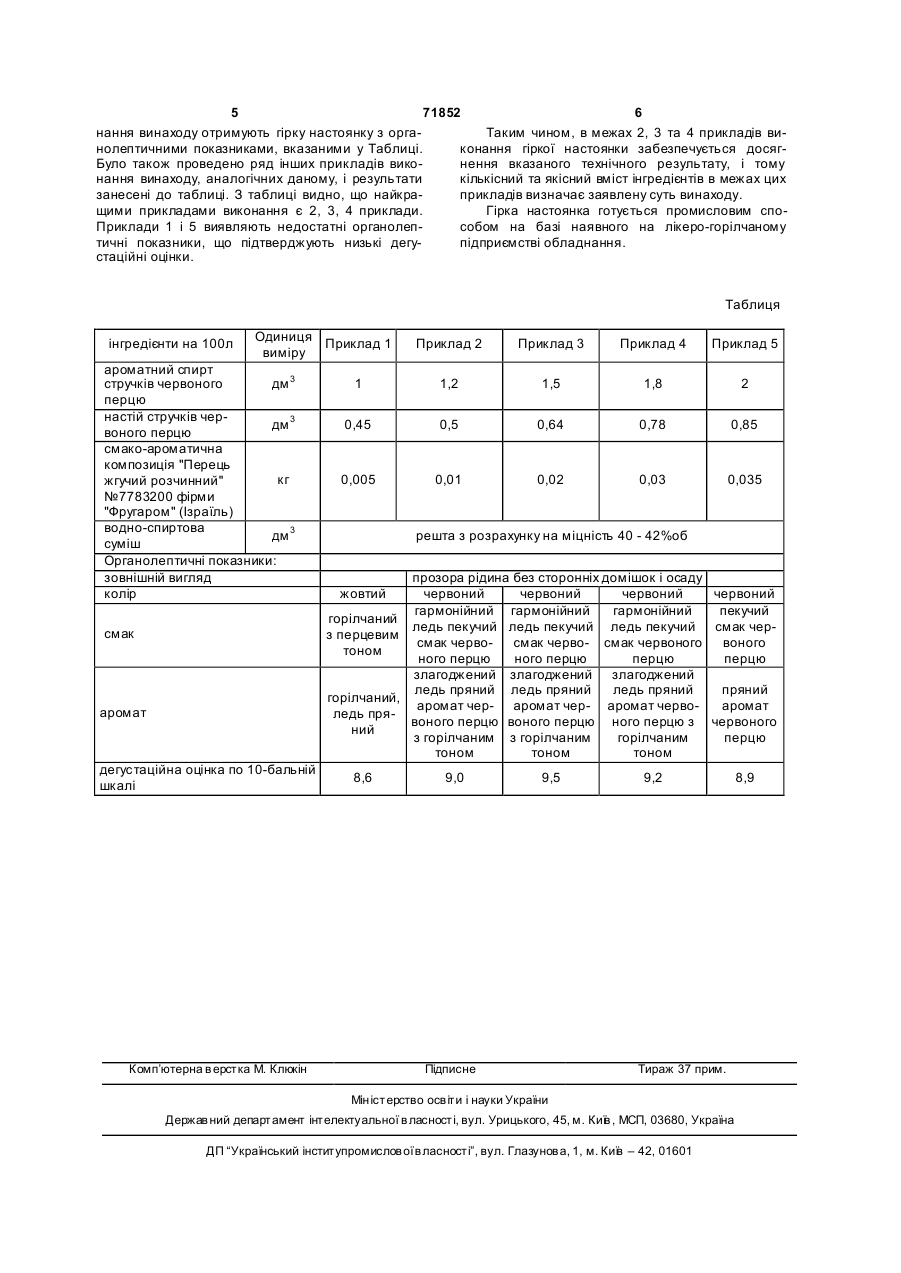 5 71852 6

нання винаходу отримують гірку настоянку з органолептичними показниками, вказаними у Таблиці. Було також проведено ряд інших прикладів виконання винаходу, аналогічних даному, і результати занесені до таблиці. З таблиці видно, що найкращими прикладами виконання є 2, 3, 4 приклади. Приклади 1 і 5 виявляють недостатні органолептичні показники, що підтверджують низькі дегустаційні оцінки.

Таким чином, в межах 2, 3 та 4 прикладів виконання гіркої настоянки забезпечується досягнення вказаного технічного результату, і тому кількісний та якісний вміст інгредієнтів в межах цих прикладів визначає заявлену суть винаходу.

Гірка настоянка готується промисловим способом на базі наявного на лікеро-горілчаному підприємстві обладнання.

Таблиця

| інгредієнти на 100л | Одиниця виміру | Приклад 1 | Приклад 2 | Приклад 3 | Приклад 4 | Приклад 5 |
|---|---|---|---|---|---|---|
| ароматний спирт стручків червоного перцю | дм$^3$ | 1 | 1,2 | 1,5 | 1,8 | 2 |
| настій стручків червоного перцю | дм$^3$ | 0,45 | 0,5 | 0,64 | 0,78 | 0,85 |
| смако-ароматична композиція "Перець жгучий розчинний" №7783200 фірми "Фругаром" (Ізраїль) | кг | 0,005 | 0,01 | 0,02 | 0,03 | 0,035 |
| водно-спиртова суміш | дм$^3$ | решта з розрахунку на міцність 40 - 42%об | | | | |
| Органолептичні показники: | | | | | | |
| зовнішній вигляд | | прозора рідина без сторонніх домішок і осаду | | | | |
| колір | | жовтий | червоний | червоний | червоний | червоний |
| смак | | горілчаний з перцевим тоном | гармонійний ледь пекучий смак червоного перцю | гармонійний ледь пекучий смак червоного перцю | гармонійний ледь пекучий смак червоного перцю | пекучий смак червоного перцю |
| аромат | | горілчаний, ледь пряний | злагоджений ледь пряний аромат червоного перцю з горілчаним тоном | злагоджений ледь пряний аромат червоного перцю з горілчаним тоном | злагоджений ледь пряний аромат червоного перцю з горілчаним тоном | пряний аромат червоного перцю |
| дегустаційна оцінка по 10-бальній шкалі | | 8,6 | 9,0 | 9,5 | 9,2 | 8,9 |

Комп'ютерна верстка М. Клюкін Підписне Тираж 37 прим.

Міністерство освіти і науки України
Державний департамент інтелектуальної власності, вул. Урицького, 45, м. Київ, МСП, 03680, Україна

ДП "Український інститут промислової власності", вул. Глазунова, 1, м. Київ – 42, 01601